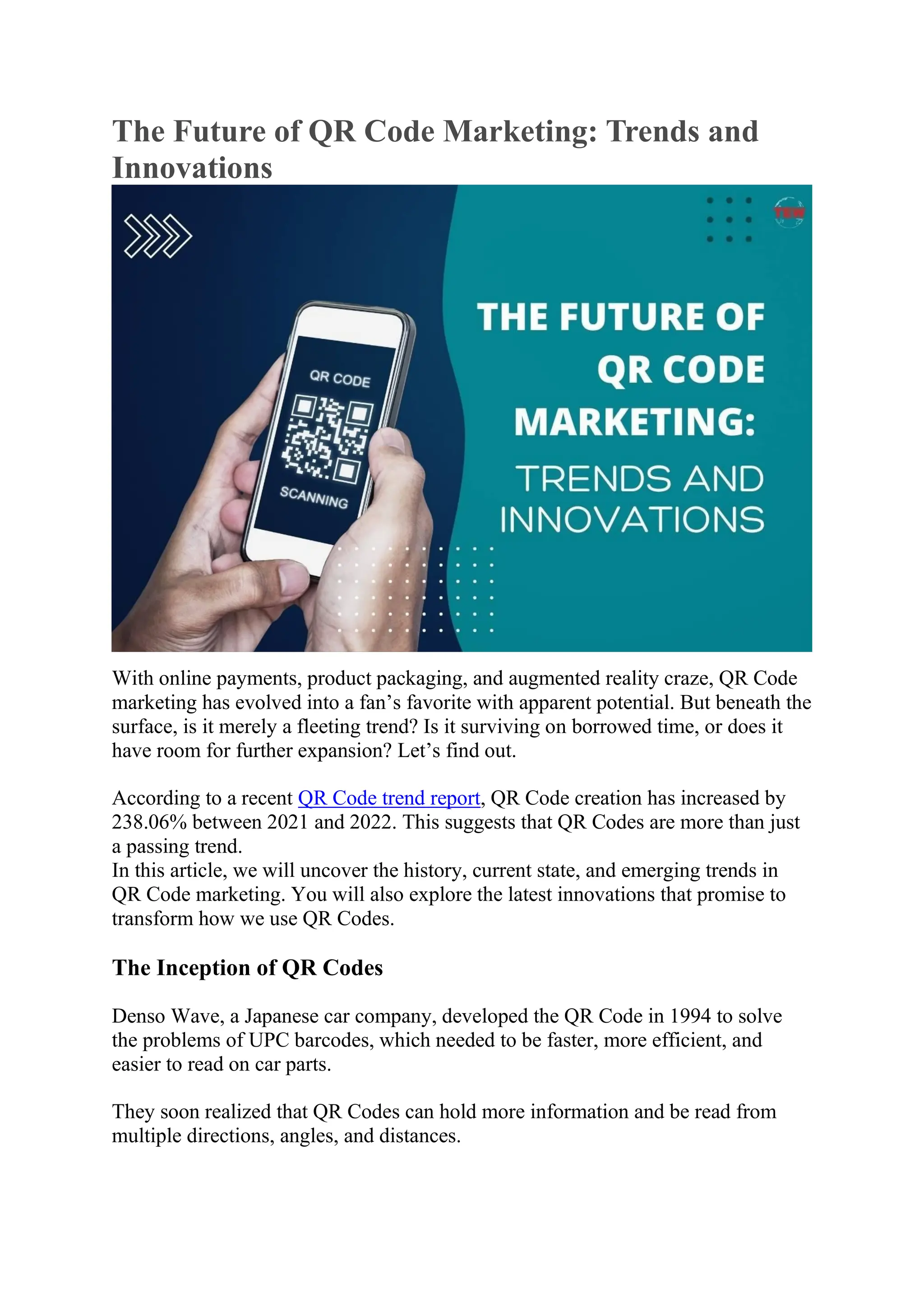 The Future of QR Code Marketing: Trends and Innovations

TEW

QR CODE

SCANNING

THE FUTURE OF QR CODE MARKETING: TRENDS AND INNOVATIONS

With online payments, product packaging, and augmented reality craze, QR Code marketing has evolved into a fan's favorite with apparent potential. But beneath the surface, is it merely a fleeting trend? Is it surviving on borrowed time, or does it have room for further expansion? Let's find out.

According to a recent QR Code trend report, QR Code creation has increased by 238.06% between 2021 and 2022. This suggests that QR Codes are more than just a passing trend.
In this article, we will uncover the history, current state, and emerging trends in QR Code marketing. You will also explore the latest innovations that promise to transform how we use QR Codes.

The Inception of QR Codes

Denso Wave, a Japanese car company, developed the QR Code in 1994 to solve the problems of UPC barcodes, which needed to be faster, more efficient, and easier to read on car parts.

They soon realized that QR Codes can hold more information and be read from multiple directions, angles, and distances.